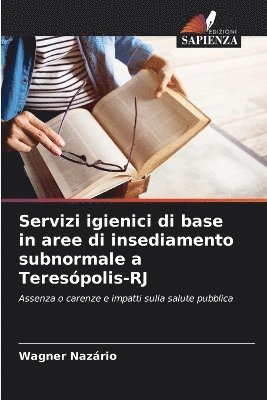 EDIZIONI
SAPIENZA

Servizi igienici di base in aree di insediamento subnormale a Teresópolis-RJ

Assenza o carenze e impatti sulla salute pubblica

Wagner Nazário